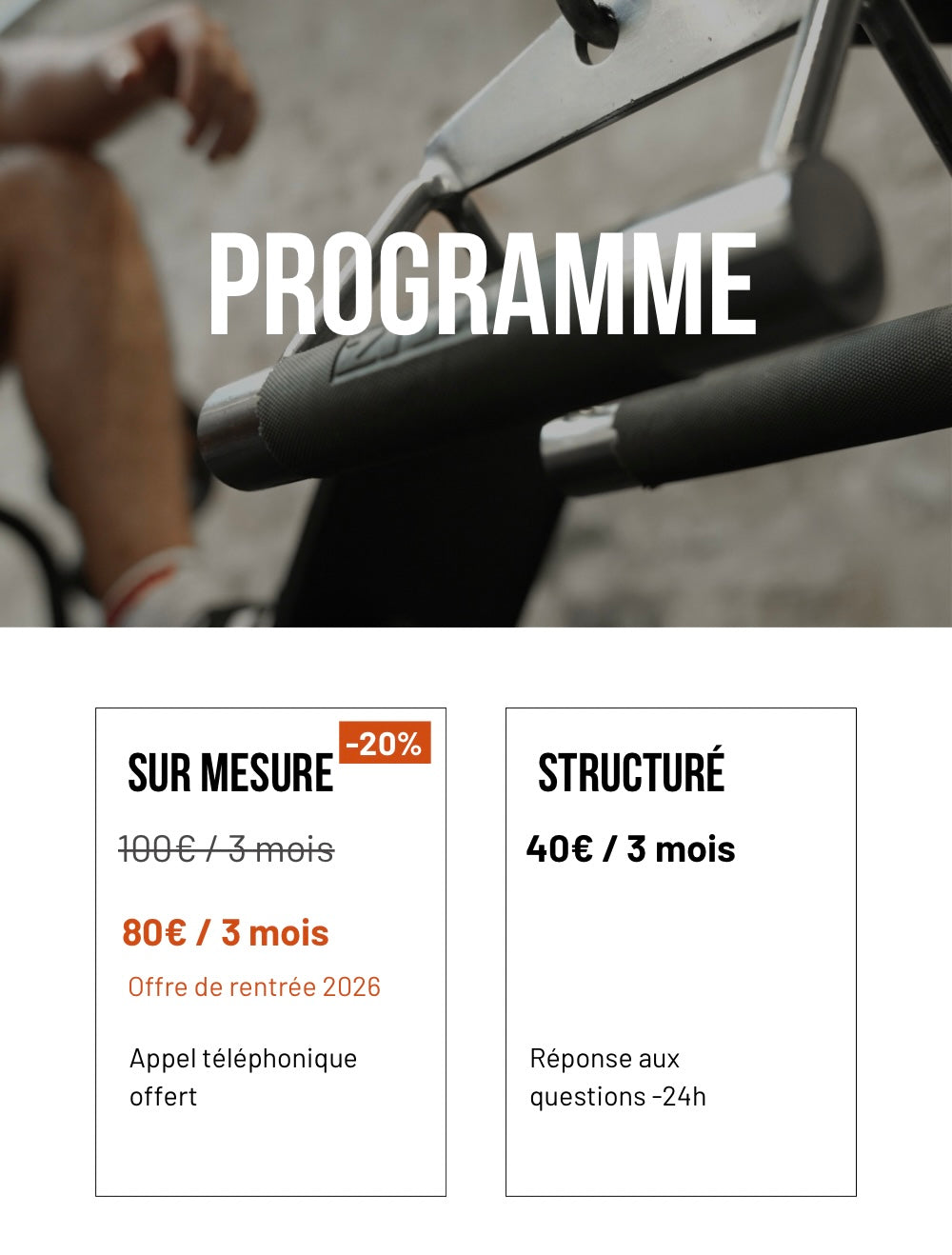 PROGRAMME

SUR MESURE

-20%

100€ / 3 mois

80€ / 3 mois

Offre de rentrée 2026

Appel téléphonique offert

STRUCTURÉ

40€ / 3 mois

Réponse aux questions -24h